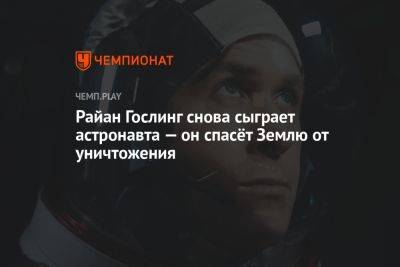 ЧЕМПИОНАТ

ЧЕМП.PLAY

Райан Гослинг снова сыграет астронавта — он спасёт Землю от уничтожения